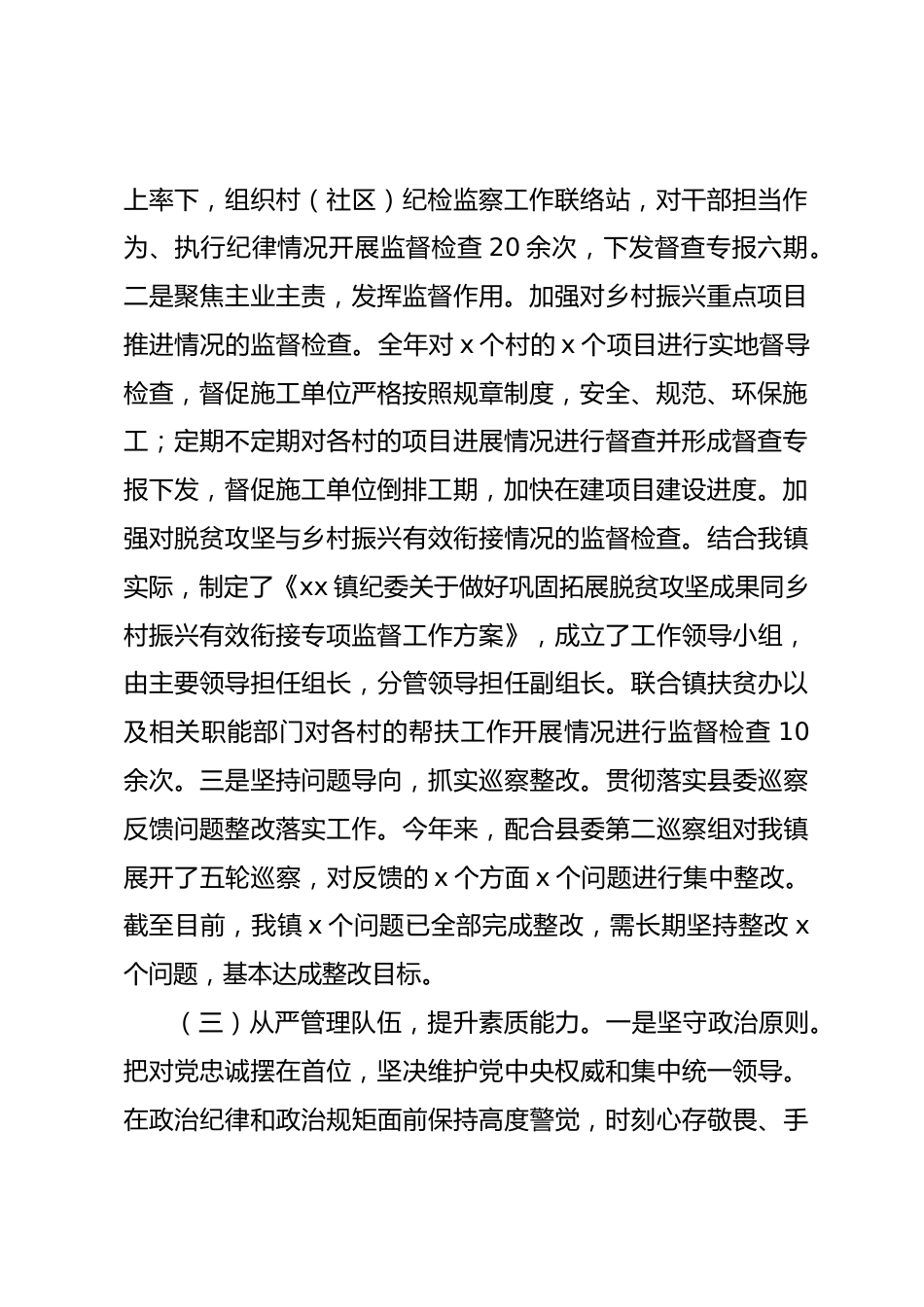 上率下，组织村（社区）纪检监察工作联络站，对干部担当作为、执行纪律情况开展监督检查 20 余次，下发督查专报六期。二是聚焦主业主责，发挥监督作用。加强对乡村振兴重点项目推进情况的监督检查。全年对 x 个村的 x 个项目进行实地督导检查，督促施工单位严格按照规章制度，安全、规范、环保施工；定期不定期对各村的项目进展情况进行督查并形成督查专报下发，督促施工单位倒排工期，加快在建项目建设进度。加强对脱贫攻坚与乡村振兴有效衔接情况的监督检查。结合我镇实际，制定了《xx 镇纪委关于做好巩固拓展脱贫攻坚成果同乡村振兴有效衔接专项监督工作方案》，成立了工作领导小组，由主要领导担任组长，分管领导担任副组长。联合镇扶贫办以及相关职能部门对各村的帮扶工作开展情况进行监督检查 10 余次。三是坚持问题导向，抓实巡察整改。贯彻落实县委巡察反馈问题整改落实工作。今年来，配合县委第二巡察组对我镇展开了五轮巡察，对反馈的 x 个方面 x 个问题进行集中整改。截至目前，我镇 x 个问题已全部完成整改，需长期坚持整改 x 个问题，基本达成整改目标。

（三）从严管理队伍，提升素质能力。一是坚守政治原则。把对党忠诚摆在首位，坚决维护党中央权威和集中统一领导。在政治纪律和政治规矩面前保持高度警觉，时刻心存敬畏、手